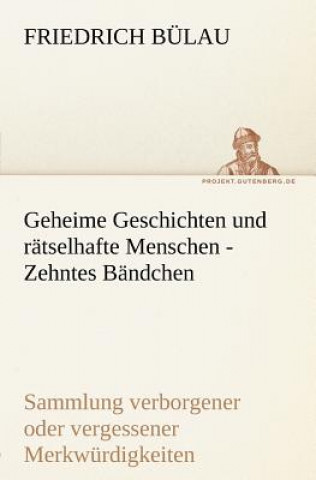 FRIEDRICH BÜLAU

PROJEKT.GUTENBERG.DE

Geheime Geschichten und rätselhafte Menschen - Zehntes Bändchen

Sammlung verborgener oder vergessener Merkwürdigkeiten